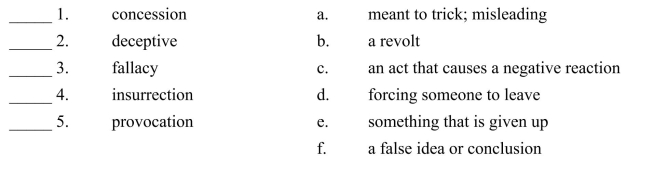 _____ 1. concession
_____ 2. deceptive
_____ 3. fallacy
_____ 4. insurrection
_____ 5. provocation

a. meant to trick; misleading
b. a revolt
c. an act that causes a negative reaction
d. forcing someone to leave
e. something that is given up
f. a false idea or conclusion